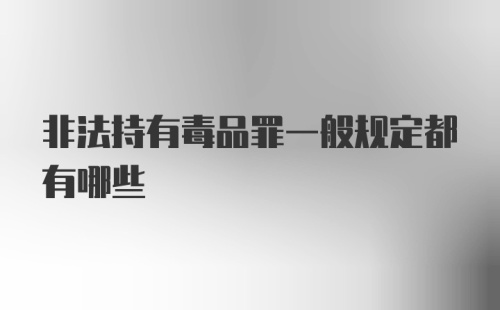 非法持有毒品罪一般规定都有哪些